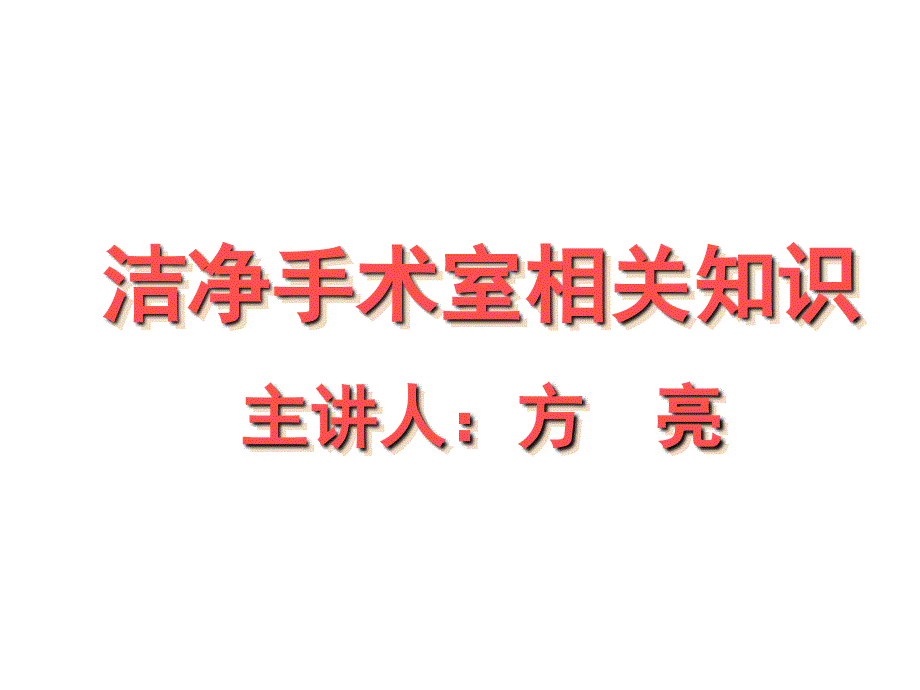 洁净手术室相关知识

主讲人：方　亮